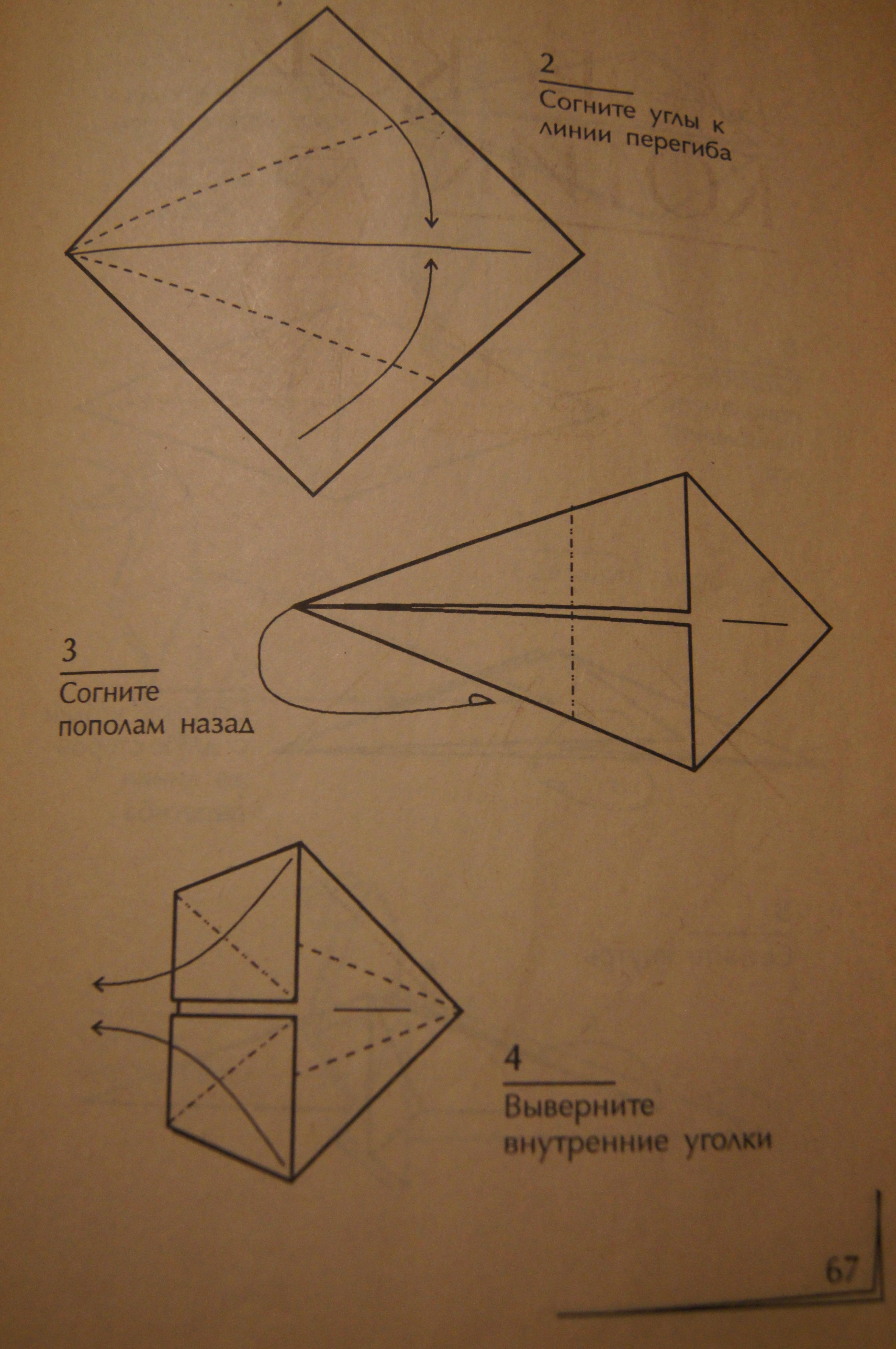 2

Согните углы к линии перегиба

3

Согните пополам назад

4

Выверните внутренние уголки

67